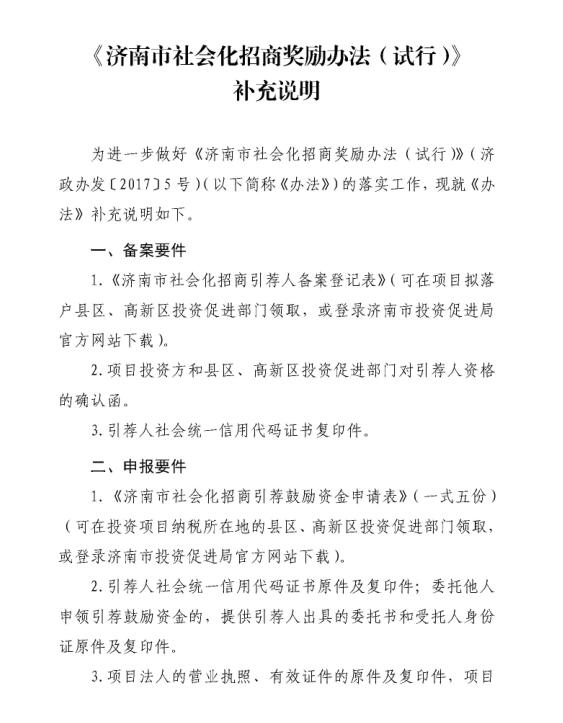 《济南市社会化招商奖励办法（试行）》
补充说明

为进一步做好《济南市社会化招商奖励办法（试行）》（济政办发〔2017〕5号）（以下简称《办法》）的落实工作，现就《办法》补充说明如下。

一、备案要件

1.《济南市社会化招商引荐人备案登记表》（可在项目拟落户县区、高新区投资促进部门领取，或登录济南市投资促进局官方网站下载）。

2.项目投资方和县区、高新区投资促进部门对引荐人资格的确认函。

3.引荐人社会统一信用代码证书复印件。

二、申报要件

1.《济南市社会化招商引荐鼓励资金申请表》（一式五份）（可在投资项目纳税所在地的县区、高新区投资促进部门领取，或登录济南市投资促进局官方网站下载）。

2.引荐人社会统一信用代码证书原件及复印件；委托他人申领引荐鼓励资金的，提供引荐人出具的委托书和受托人身份证原件及复印件。

3.项目法人的营业执照、有效证件的原件及复印件，项目